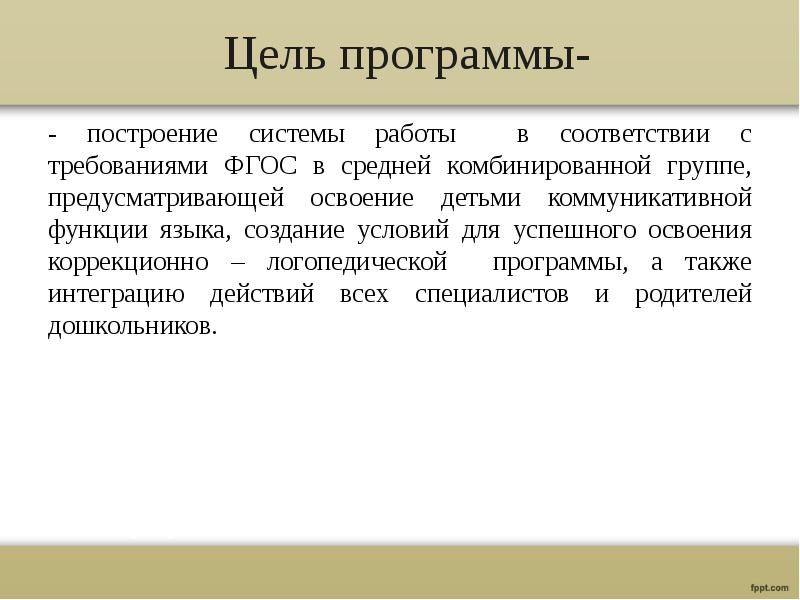 Цель программы-

- построение системы работы в соответствии с требованиями ФГОС в средней комбинированной группе, предусматривающей освоение детьми коммуникативной функции языка, создание условий для успешного освоения коррекционно – логопедической программы, а также интеграцию действий всех специалистов и родителей дошкольников.

fppt.com